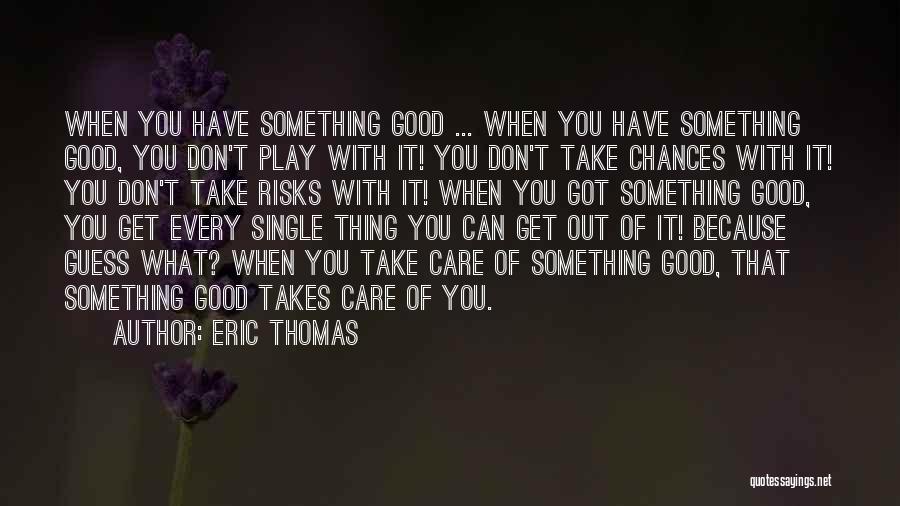 WHEN YOU HAVE SOMETHING GOOD ... WHEN YOU HAVE SOMETHING GOOD, YOU DON'T PLAY WITH IT! YOU DON'T TAKE CHANCES WITH IT! YOU DON'T TAKE RISKS WITH IT! WHEN YOU GOT SOMETHING GOOD, YOU GET EVERY SINGLE THING YOU CAN GET OUT OF IT! BECAUSE GUESS WHAT? WHEN YOU TAKE CARE OF SOMETHING GOOD, THAT SOMETHING GOOD TAKES CARE OF YOU.

AUTHOR: ERIC THOMAS

quotessayings.net